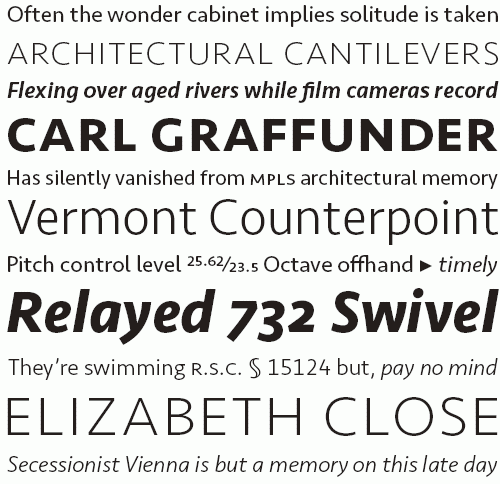 Often the wonder cabinet implies solitude is taken

ARCHITECTURAL CANTILEVERS

Flexing over aged rivers while film cameras record

CARL GRAFFUNDER

Has silently vanished from MPLS architectural memory

Vermont Counterpoint

Pitch control level $^{25.62}/_{23.5}$ Octave offhand ▸ timely

Relayed 732 Swivel

They're swimming R.S.C. § 15124 but, pay no mind

ELIZABETH CLOSE

Secessionist Vienna is but a memory on this late day